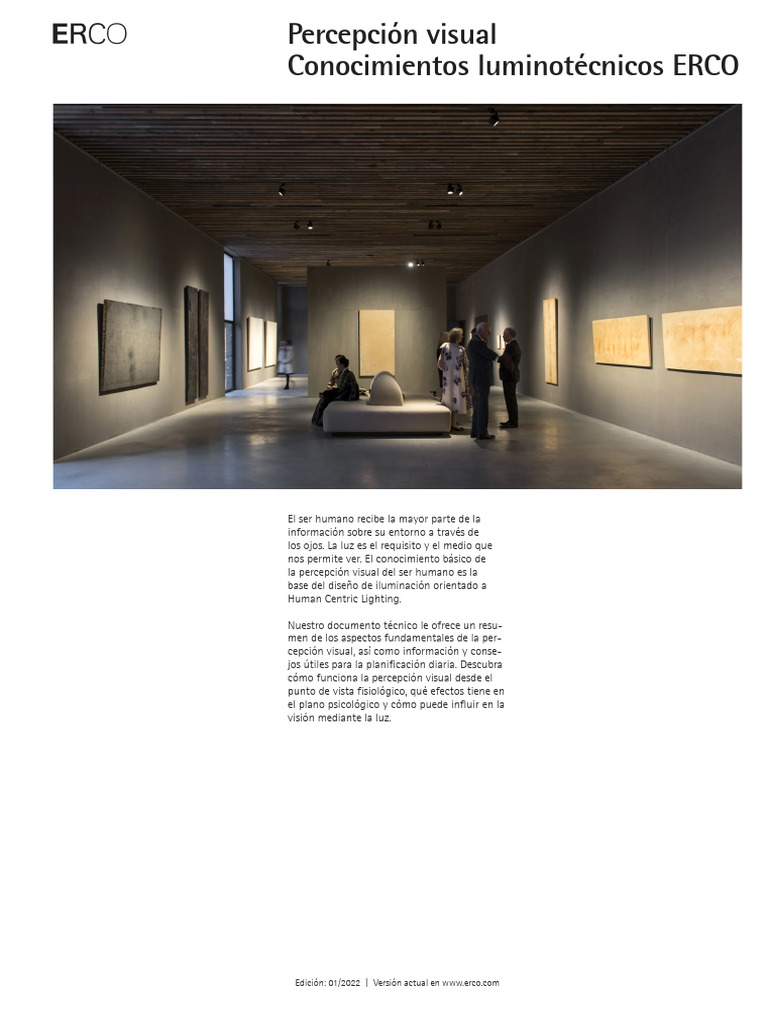 ERCO

Percepción visual
Conocimientos luminotécnicos ERCO

El ser humano recibe la mayor parte de la información sobre su entorno a través de los ojos. La luz es el requisito y el medio que nos permite ver. El conocimiento básico de la percepción visual del ser humano es la base del diseño de iluminación orientado a Human Centric Lighting.

Nuestro documento técnico le ofrece un resumen de los aspectos fundamentales de la percepción visual, así como información y consejos útiles para la planificación diaria. Descubra cómo funciona la percepción visual desde el punto de vista fisiológico, qué efectos tiene en el plano psicológico y cómo puede influir en la visión mediante la luz.

Edición: 01/2022 | Versión actual en www.erco.com